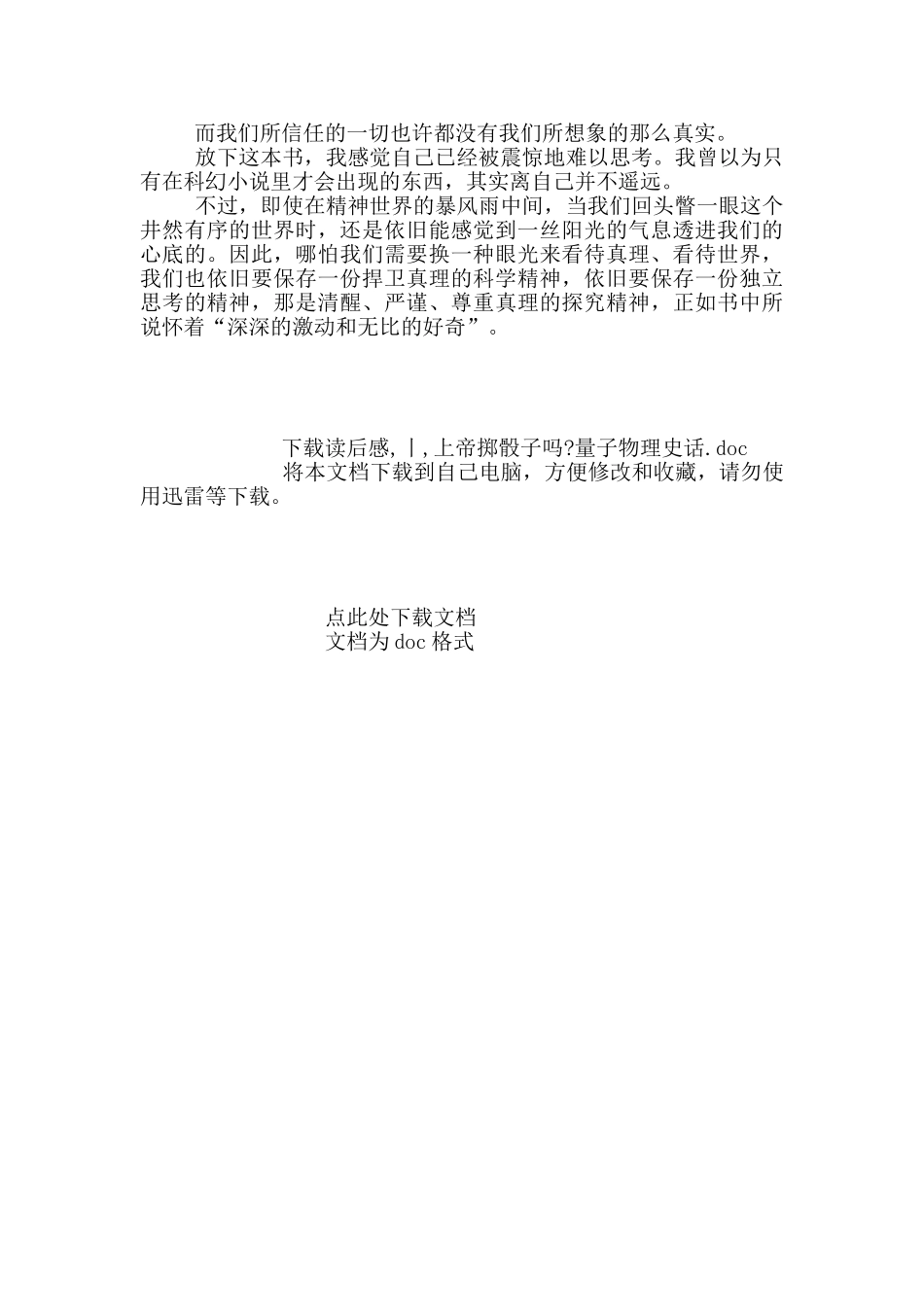 而我们所信任的一切也许都没有我们所想象的那么真实。

放下这本书，我感觉自己已经被震惊地难以思考。我曾以为只有在科幻小说里才会出现的东西，其实离自己并不遥远。

不过，即使在精神世界的暴风雨中间，当我们回头瞥一眼这个井然有序的世界时，还是依旧能感觉到一丝阳光的气息透进我们的心底的。因此，哪怕我们需要换一种眼光来看待真理、看待世界，我们也依旧要保存一份捍卫真理的科学精神，依旧要保存一份独立思考的精神，那是清醒、严谨、尊重真理的探究精神，正如书中所说怀着“深深的激动和无比的好奇”。

下载读后感,丨,上帝掷骰子吗?量子物理史话.doc

将本文档下载到自己电脑，方便修改和收藏，请勿使用迅雷等下载。

点此处下载文档

文档为doc格式